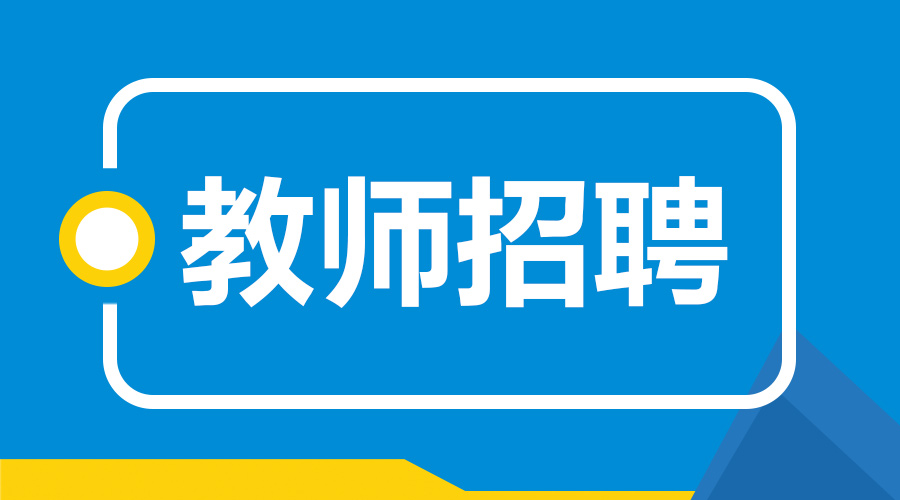 教师招聘